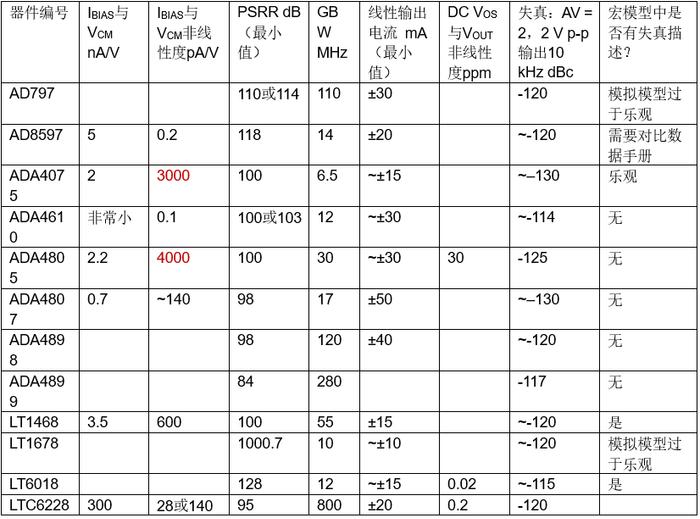 | 器件编号 | $I_{BIAS}$与$V_{CM}$ nA/V | $I_{BIAS}$与$V_{CM}$非线性度pA/V | PSRR dB（最小值） | GBW MHz | 线性输出电流 mA（最小值） | DC $V_{OS}$与$V_{OUT}$非线性度ppm | 失真：AV = 2，2 V p-p输出10 kHz dBc | 宏模型中是否有失真描述？ |
|---|---|---|---|---|---|---|---|---|
| AD797 | | | 110或114 | 110 | ±30 | | -120 | 模拟模型过于乐观 |
| AD8597 | 5 | 0.2 | 118 | 14 | ±20 | | ~-120 | 需要对比数据手册 |
| ADA4075 | 2 | 3000 | 100 | 6.5 | ~±15 | | ~–130 | 乐观 |
| ADA4610 | 非常小 | 0.1 | 100或103 | 12 | ~±30 | | ~-114 | 无 |
| ADA4805 | 2.2 | 4000 | 100 | 30 | ~±30 | 30 | -125 | 无 |
| ADA4807 | 0.7 | ~140 | 98 | 17 | ±50 | | ~–130 | 无 |
| ADA4898 | | | 98 | 120 | ±40 | | ~-120 | 无 |
| ADA4899 | | | 84 | 280 | | | -117 | 无 |
| LT1468 | 3.5 | 600 | 100 | 55 | ±15 | | ~-120 | 是 |
| LT1678 | | | 1000.7 | 10 | ~±10 | | ~-120 | 模拟模型过于乐观 |
| LT6018 | | | 128 | 12 | ~±15 | 0.02 | ~-115 | 是 |
| LTC6228 | 300 | 28或140 | 95 | 800 | ±20 | 0.2 | -120 | |